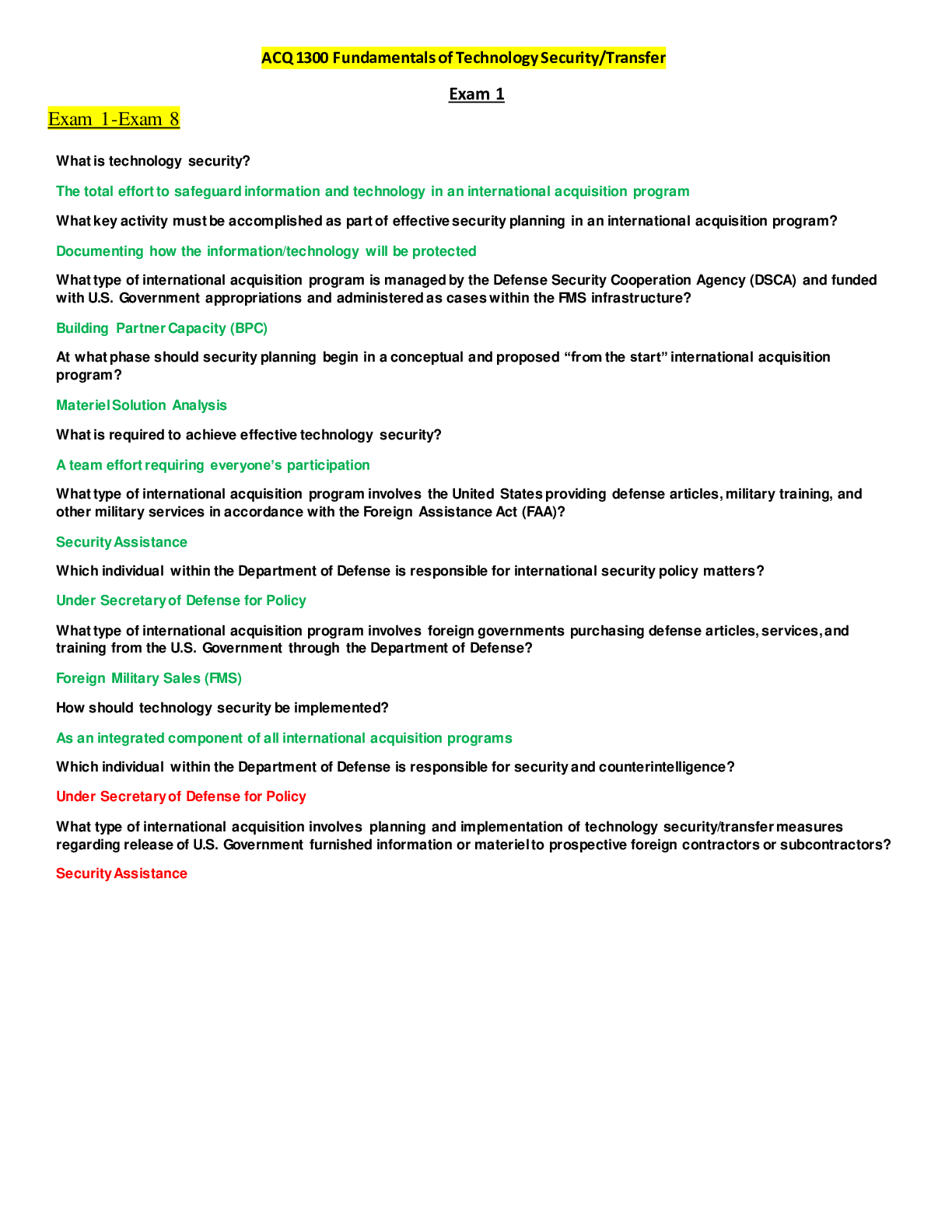 ACQ 1300 Fundamentals of Technology Security/Transfer

Exam 1

Exam 1-Exam 8

What is technology security?

The total effort to safeguard information and technology in an international acquisition program

What key activity must be accomplished as part of effective security planning in an international acquisition program?

Documenting how the information/technology will be protected

What type of international acquisition program is managed by the Defense Security Cooperation Agency (DSCA) and funded with U.S. Government appropriations and administered as cases within the FMS infrastructure?

Building Partner Capacity (BPC)

At what phase should security planning begin in a conceptual and proposed "from the start" international acquisition program?

Materiel Solution Analysis

What is required to achieve effective technology security?

A team effort requiring everyone's participation

What type of international acquisition program involves the United States providing defense articles, military training, and other military services in accordance with the Foreign Assistance Act (FAA)?

Security Assistance

Which individual within the Department of Defense is responsible for international security policy matters?

Under Secretary of Defense for Policy

What type of international acquisition program involves foreign governments purchasing defense articles, services, and training from the U.S. Government through the Department of Defense?

Foreign Military Sales (FMS)

How should technology security be implemented?

As an integrated component of all international acquisition programs

Which individual within the Department of Defense is responsible for security and counterintelligence?

Under Secretary of Defense for Policy

What type of international acquisition involves planning and implementation of technology security/transfer measures regarding release of U.S. Government furnished information or materiel to prospective foreign contractors or subcontractors?

Security Assistance